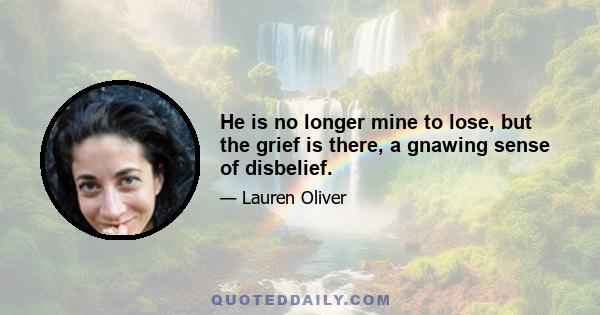 He is no longer mine to lose, but the grief is there, a gnawing sense of disbelief.

— Lauren Oliver

QUOTEDDAILY.COM